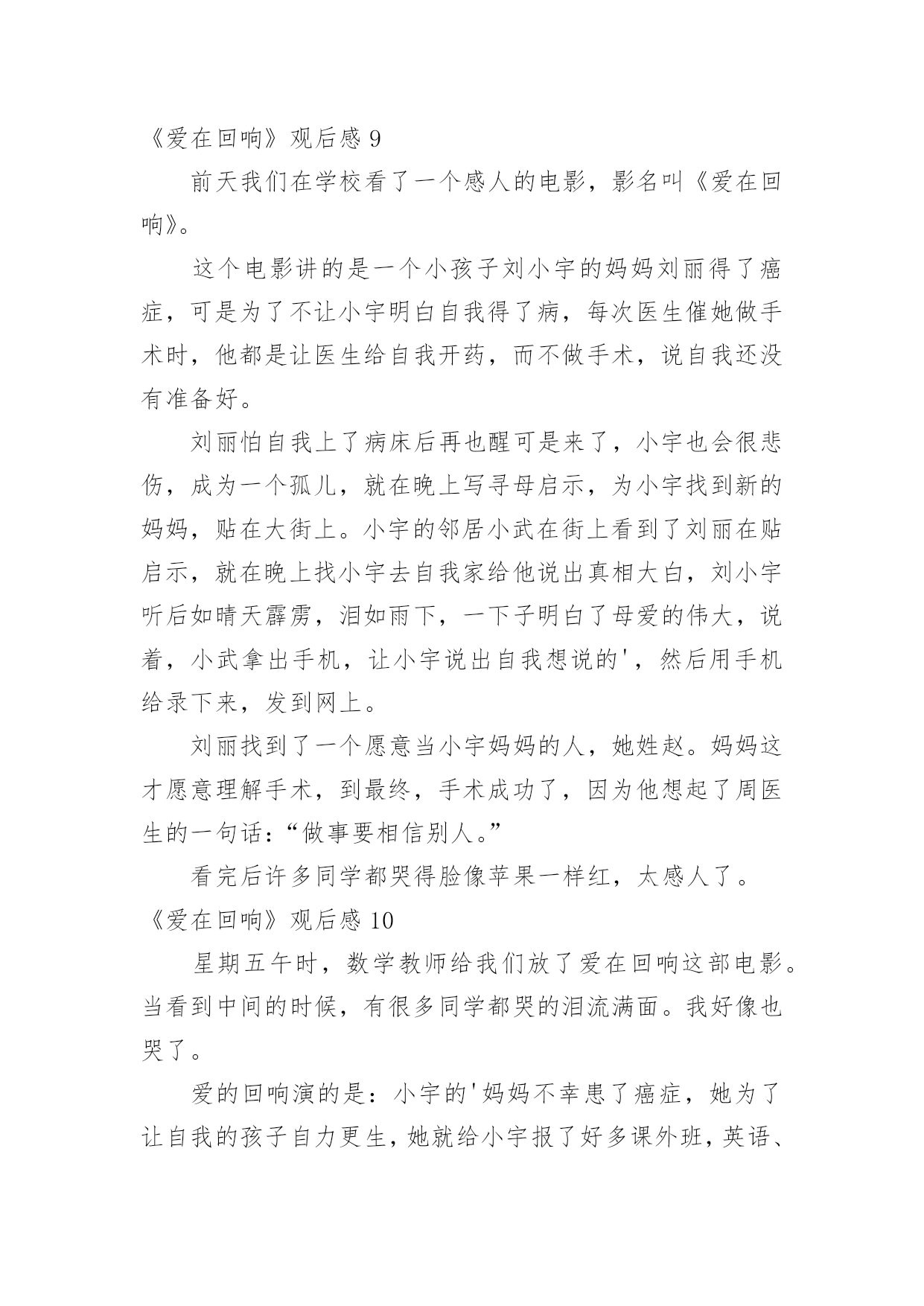 《爱在回响》观后感 9

前天我们在学校看了一个感人的电影，影名叫《爱在回响》。

这个电影讲的是一个小孩子刘小宇的妈妈刘丽得了癌症，可是为了不让小宇明白自我得了病，每次医生催她做手术时，他都是让医生给自我开药，而不做手术，说自我还没有准备好。

刘丽怕自我上了病床后再也醒可是来了，小宇也会很悲伤，成为一个孤儿，就在晚上写寻母启示，为小宇找到新的妈妈，贴在大街上。小宇的邻居小武在街上看到了刘丽在贴启示，就在晚上找小宇去自我家给他说出真相大白，刘小宇听后如晴天霹雳，泪如雨下，一下子明白了母爱的伟大，说着，小武拿出手机，让小宇说出自我想说的'，然后用手机给录下来，发到网上。

刘丽找到了一个愿意当小宇妈妈的人，她姓赵。妈妈这才愿意理解手术，到最终，手术成功了，因为他想起了周医生的一句话：“做事要相信别人。”

看完后许多同学都哭得脸像苹果一样红，太感人了。

《爱在回响》观后感 10

星期五午时，数学教师给我们放了爱在回响这部电影。当看到中间的时候，有很多同学都哭的泪流满面。我好像也哭了。

爱的回响演的是：小宇的'妈妈不幸患了癌症，她为了让自我的孩子自力更生，她就给小宇报了好多课外班，英语、